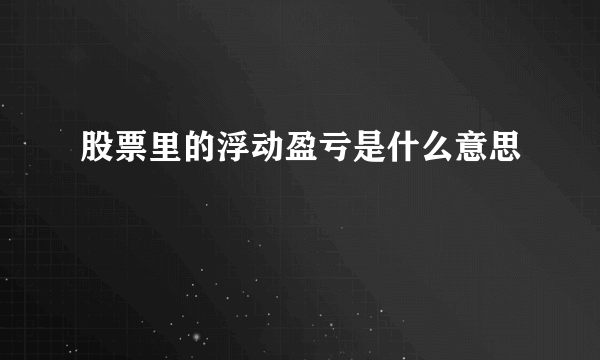 股票里的浮动盈亏是什么意思